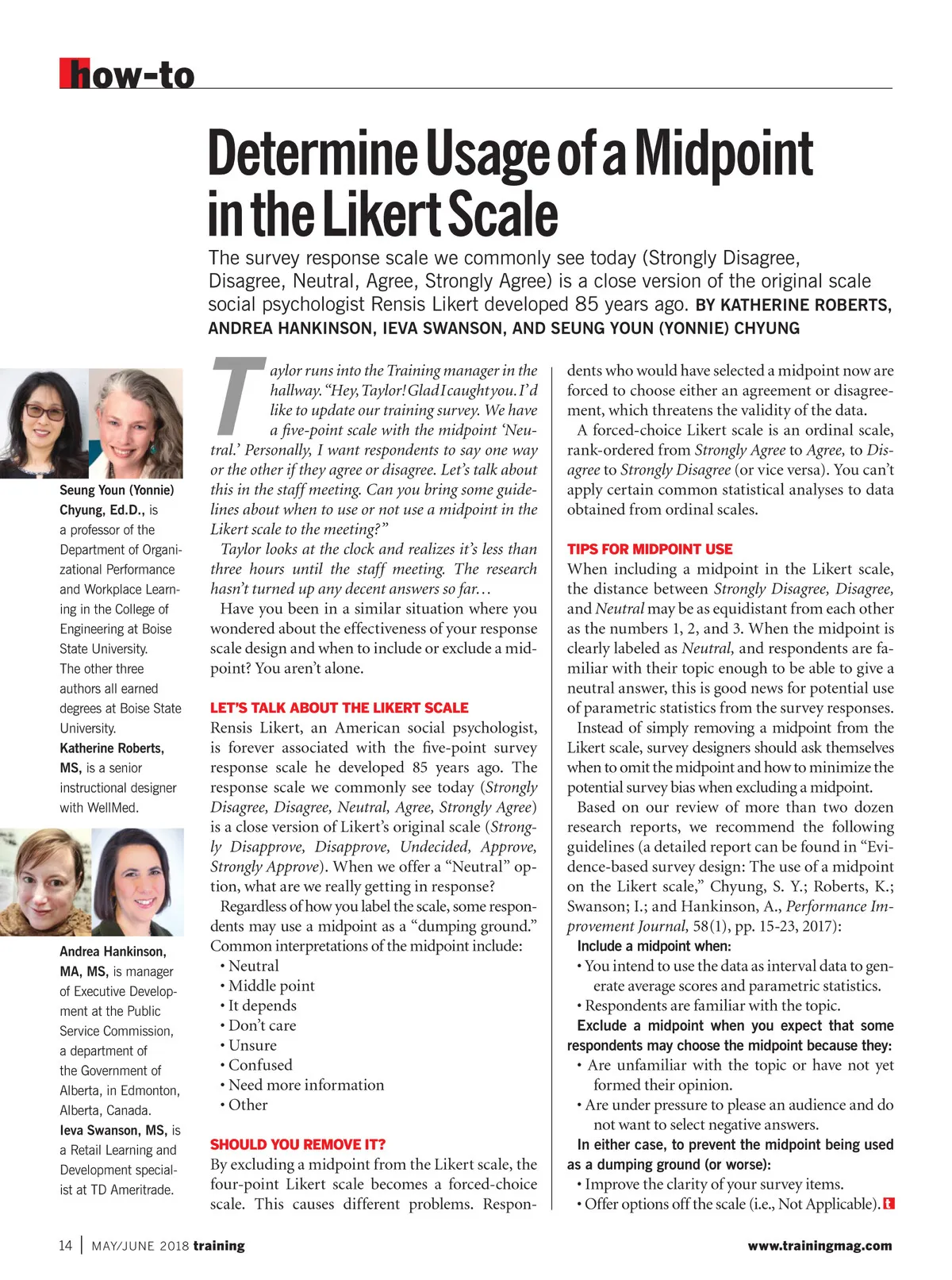 how-to

Determine Usage of a Midpoint in the Likert Scale

The survey response scale we commonly see today (Strongly Disagree, Disagree, Neutral, Agree, Strongly Agree) is a close version of the original scale social psychologist Rensis Likert developed 85 years ago. BY KATHERINE ROBERTS, ANDREA HANKINSON, IEVA SWANSON, AND SEUNG YOUN (YONNIE) CHYUNG

Seung Youn (Yonnie) Chyung, Ed.D., is a professor of the Department of Organizational Performance and Workplace Learning in the College of Engineering at Boise State University. The other three authors all earned degrees at Boise State University. Katherine Roberts, MS, is a senior instructional designer with WellMed.

Andrea Hankinson, MA, MS, is manager of Executive Development at the Public Service Commission, a department of the Government of Alberta, in Edmonton, Alberta, Canada. Ieva Swanson, MS, is a Retail Learning and Development specialist at TD Ameritrade.

Taylor runs into the Training manager in the hallway. "Hey, Taylor! Glad I caught you. I'd like to update our training survey. We have a five-point scale with the midpoint 'Neutral.' Personally, I want respondents to say one way or the other if they agree or disagree. Let's talk about this in the staff meeting. Can you bring some guidelines about when to use or not use a midpoint in the Likert scale to the meeting?"

Taylor looks at the clock and realizes it's less than three hours until the staff meeting. The research hasn't turned up any decent answers so far…

Have you been in a similar situation where you wondered about the effectiveness of your response scale design and when to include or exclude a midpoint? You aren't alone.

LET'S TALK ABOUT THE LIKERT SCALE
Rensis Likert, an American social psychologist, is forever associated with the five-point survey response scale he developed 85 years ago. The response scale we commonly see today (Strongly Disagree, Disagree, Neutral, Agree, Strongly Agree) is a close version of Likert's original scale (Strongly Disapprove, Disapprove, Undecided, Approve, Strongly Approve). When we offer a "Neutral" option, what are we really getting in response?

Regardless of how you label the scale, some respondents may use a midpoint as a "dumping ground." Common interpretations of the midpoint include:
• Neutral
• Middle point
• It depends
• Don't care
• Unsure
• Confused
• Need more information
• Other

SHOULD YOU REMOVE IT?
By excluding a midpoint from the Likert scale, the four-point Likert scale becomes a forced-choice scale. This causes different problems. Respondents who would have selected a midpoint now are forced to choose either an agreement or disagreement, which threatens the validity of the data.

A forced-choice Likert scale is an ordinal scale, rank-ordered from Strongly Agree to Agree, to Disagree to Strongly Disagree (or vice versa). You can't apply certain common statistical analyses to data obtained from ordinal scales.

TIPS FOR MIDPOINT USE
When including a midpoint in the Likert scale, the distance between Strongly Disagree, Disagree, and Neutral may be as equidistant from each other as the numbers 1, 2, and 3. When the midpoint is clearly labeled as Neutral, and respondents are familiar with their topic enough to be able to give a neutral answer, this is good news for potential use of parametric statistics from the survey responses.

Instead of simply removing a midpoint from the Likert scale, survey designers should ask themselves when to omit the midpoint and how to minimize the potential survey bias when excluding a midpoint.

Based on our review of more than two dozen research reports, we recommend the following guidelines (a detailed report can be found in "Evidence-based survey design: The use of a midpoint on the Likert scale," Chyung, S. Y.; Roberts, K.; Swanson; I.; and Hankinson, A., Performance Improvement Journal, 58(1), pp. 15-23, 2017):
Include a midpoint when:
• You intend to use the data as interval data to generate average scores and parametric statistics.
• Respondents are familiar with the topic.
Exclude a midpoint when you expect that some respondents may choose the midpoint because they:
• Are unfamiliar with the topic or have not yet formed their opinion.
• Are under pressure to please an audience and do not want to select negative answers.
In either case, to prevent the midpoint being used as a dumping ground (or worse):
• Improve the clarity of your survey items.
• Offer options off the scale (i.e., Not Applicable). t

14 | MAY/JUNE 2018 training www.trainingmag.com